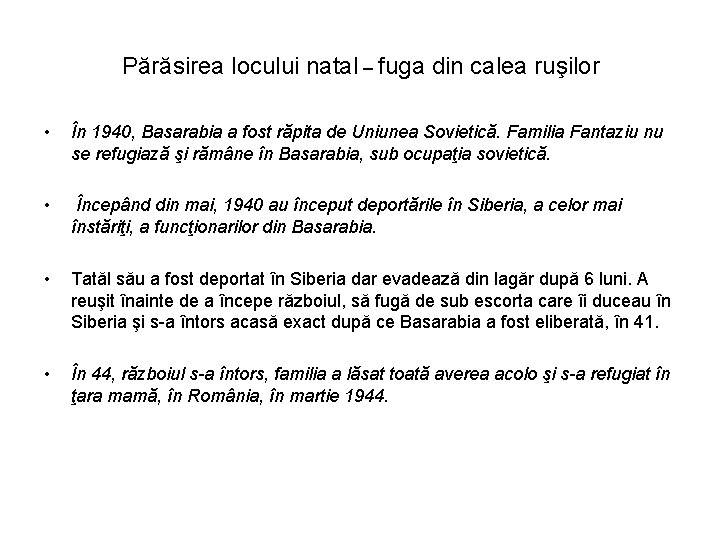 Părăsirea locului natal – fuga din calea ruşilor

• În 1940, Basarabia a fost răpita de Uniunea Sovietică. Familia Fantaziu nu se refugiază şi rămâne în Basarabia, sub ocupaţia sovietică.

• Începând din mai, 1940 au început deportările în Siberia, a celor mai înstăriţi, a funcţionarilor din Basarabia.

• Tatăl său a fost deportat în Siberia dar evadează din lagăr după 6 luni. A reuşit înainte de a începe războiul, să fugă de sub escorta care îi duceau în Siberia şi s-a întors acasă exact după ce Basarabia a fost eliberată, în 41.

• În 44, războiul s-a întors, familia a lăsat toată averea acolo şi s-a refugiat în ţara mamă, în România, în martie 1944.